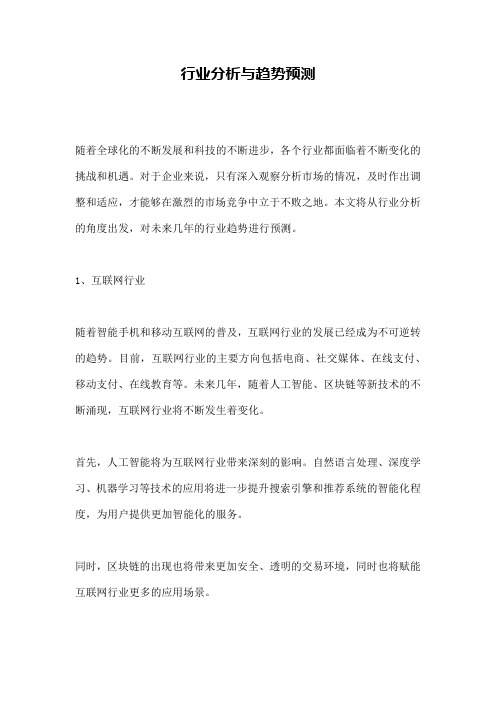 行业分析与趋势预测

随着全球化的不断发展和科技的不断进步，各个行业都面临着不断变化的挑战和机遇。对于企业来说，只有深入观察分析市场的情况，及时作出调整和适应，才能够在激烈的市场竞争中立于不败之地。本文将从行业分析的角度出发，对未来几年的行业趋势进行预测。

1、互联网行业

随着智能手机和移动互联网的普及，互联网行业的发展已经成为不可逆转的趋势。目前，互联网行业的主要方向包括电商、社交媒体、在线支付、移动支付、在线教育等。未来几年，随着人工智能、区块链等新技术的不断涌现，互联网行业将不断发生着变化。

首先，人工智能将为互联网行业带来深刻的影响。自然语言处理、深度学习、机器学习等技术的应用将进一步提升搜索引擎和推荐系统的智能化程度，为用户提供更加智能化的服务。

同时，区块链的出现也将带来更加安全、透明的交易环境，同时也将赋能互联网行业更多的应用场景。